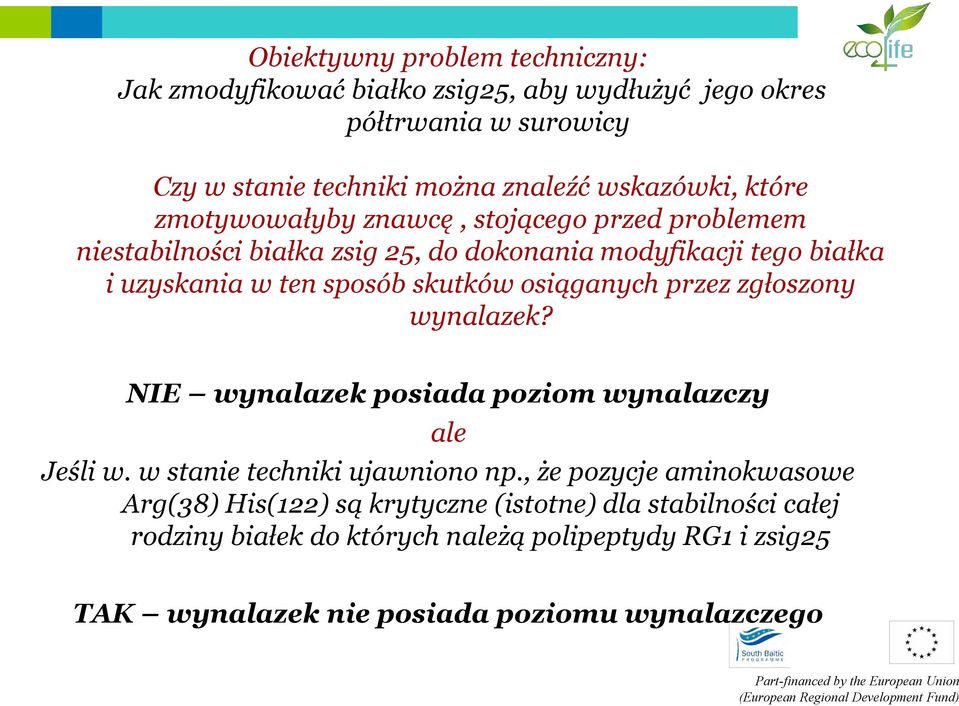 eco4life

Obiektywny problem techniczny:
Jak zmodyfikować białko zsig25, aby wydłużyć jego okres półtrwania w surowicy

Czy w stanie techniki można znaleźć wskazówki, które zmotywowałyby znawcę , stojącego przed problemem niestabilności białka zsig 25, do dokonania modyfikacji tego białka i uzyskania w ten sposób skutków osiąganych przez zgłoszony wynalazek?

NIE – wynalazek posiada poziom wynalazczy

ale

Jeśli w. w stanie techniki ujawniono np., że pozycje aminokwasowe Arg(38) His(122) są krytyczne (istotne) dla stabilności całej rodziny białek do których należą polipeptydy RG1 i zsig25

TAK – wynalazek nie posiada poziomu wynalazczego

South Baltic PROGRAMME

Part-financed by the European Union
(European Regional Development Fund)